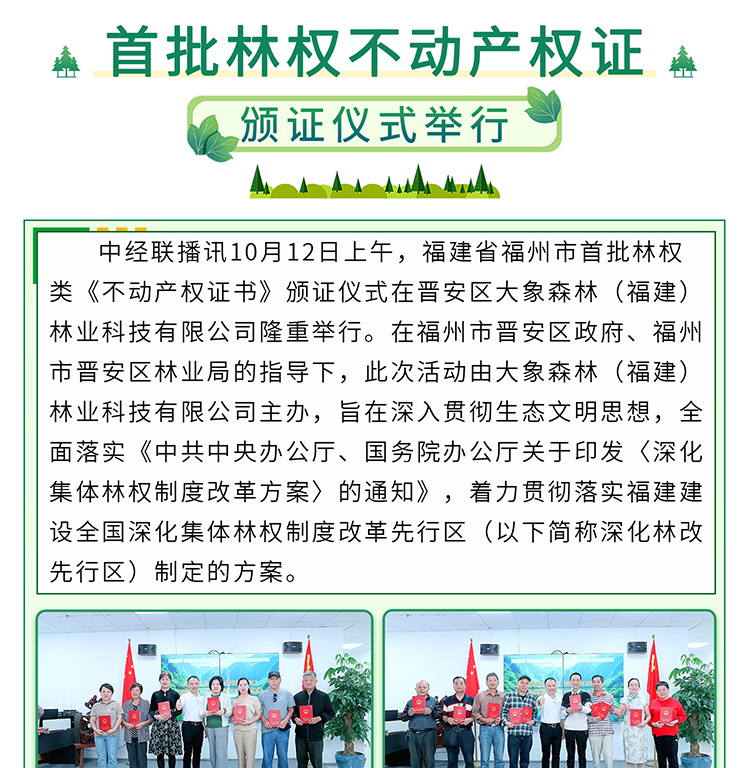 首批林权不动产权证

颁证仪式举行

中经联播讯10月12日上午，福建省福州市首批林权类《不动产权证书》颁证仪式在晋安区大象森林（福建）林业科技有限公司隆重举行。在福州市晋安区政府、福州市晋安区林业局的指导下，此次活动由大象森林（福建）林业科技有限公司主办，旨在深入贯彻生态文明思想，全面落实《中共中央办公厅、国务院办公厅关于印发〈深化集体林权制度改革方案〉的通知》，着力贯彻落实福建建设全国深化集体林权制度改革先行区（以下简称深化林改先行区）制定的方案。